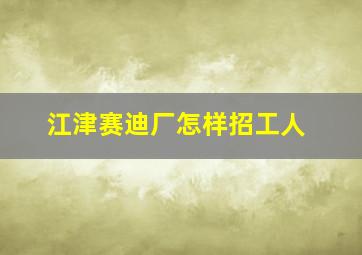 江津赛迪厂怎样招工人